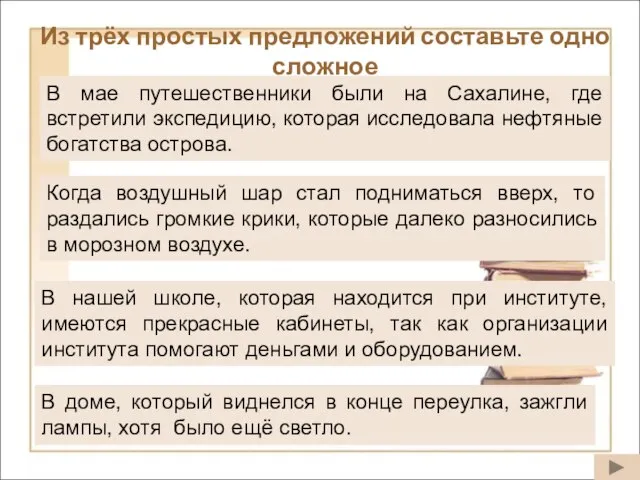 Из трёх простых предложений составьте одно сложное

В мае путешественники были на Сахалине, где встретили экспедицию, которая исследовала нефтяные богатства острова.

Когда воздушный шар стал подниматься вверх, то раздались громкие крики, которые далеко разносились в морозном воздухе.

В нашей школе, которая находится при институте, имеются прекрасные кабинеты, так как организации института помогают деньгами и оборудованием.

В доме, который виднелся в конце переулка, зажгли лампы, хотя было ещё светло.